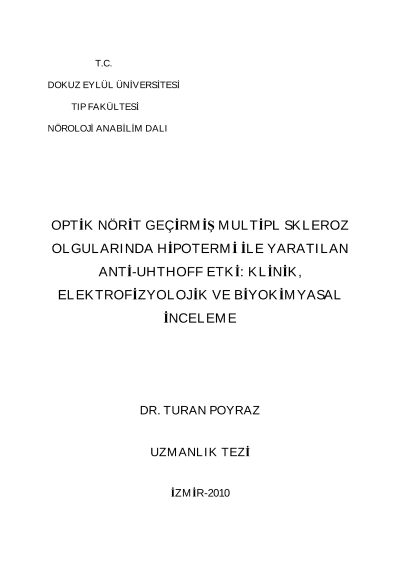 T.C.

DOKUZ EYLÜL ÜNİVERSİTESİ

TIP FAKÜLTESİ

NÖROLOJİ ANABİLİM DALI

OPTİK NÖRİT GEÇİRMİŞ MULTİPL SKLEROZ OLGULARINDA HİPOTERMİ İLE YARATILAN ANTİ-UHTHOFF ETKİ: KLİNİK, ELEKTROFİZYOLOJİK VE BİYOKİMYASAL İNCELEME

DR. TURAN POYRAZ

UZMANLIK TEZİ

İZMİR-2010